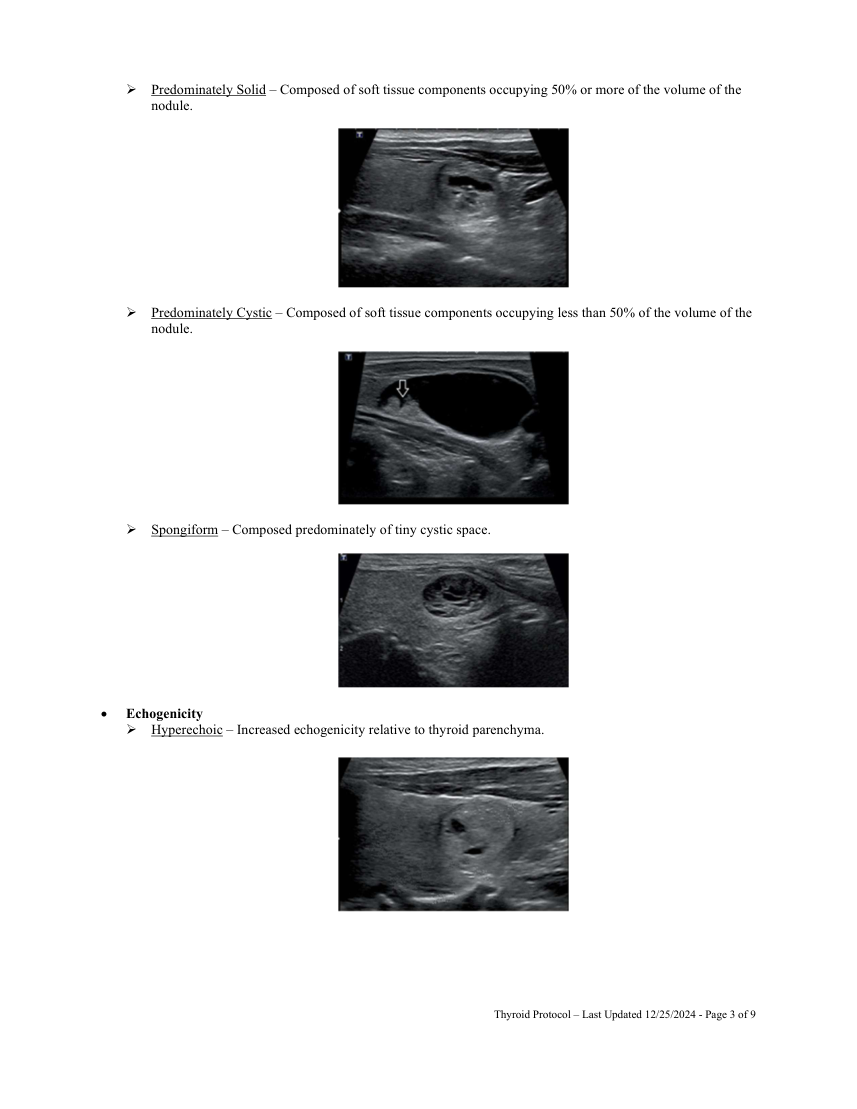 ➢ Predominately Solid – Composed of soft tissue components occupying 50% or more of the volume of the nodule.

➢ Predominately Cystic – Composed of soft tissue components occupying less than 50% of the volume of the nodule.

➢ Spongiform – Composed predominately of tiny cystic space.

• Echogenicity
➢ Hyperechoic – Increased echogenicity relative to thyroid parenchyma.

Thyroid Protocol – Last Updated 12/25/2024 - Page 3 of 9